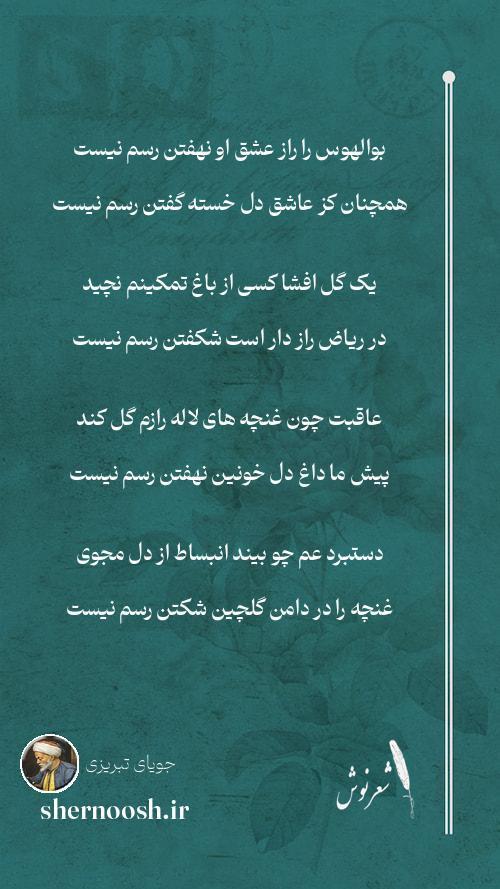 بوالهوس را راز عشق او نهفتن رسم نیست

همچنان کز عاشق دل خسته گفتن رسم نیست

یک گل افشا کسی از باغ تمکینم نچید

در ریاض راز دار است شکفتن رسم نیست

عاقبت چون غنچه های لاله رازم گل کند

پیش ما داغ دل خونین نهفتن رسم نیست

دستبرد عم چو بیند انبساط از دل مجوی

غنچه را در دامن گلچین شکتن رسم نیست

جویای تبریزی

shernoosh.ir

شعرنوش